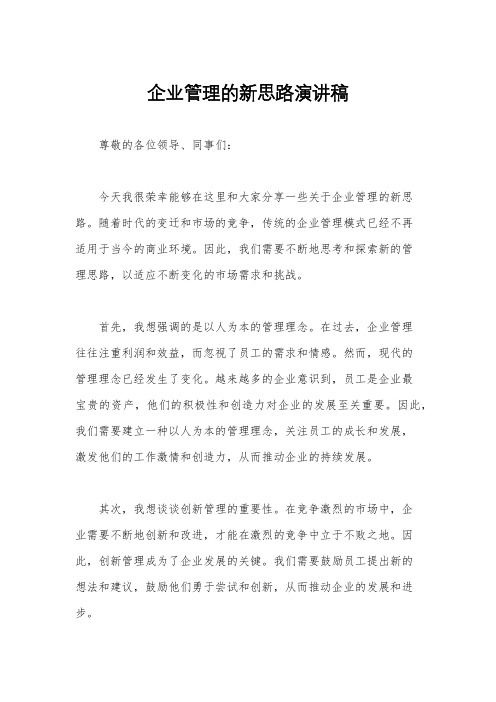 企业管理的新思路演讲稿

尊敬的各位领导、同事们：

今天我很荣幸能够在这里和大家分享一些关于企业管理的新思路。随着时代的变迁和市场的竞争，传统的企业管理模式已经不再适用于当今的商业环境。因此，我们需要不断地思考和探索新的管理思路，以适应不断变化的市场需求和挑战。

首先，我想强调的是以人为本的管理理念。在过去，企业管理往往注重利润和效益，而忽视了员工的需求和情感。然而，现代的管理理念已经发生了变化。越来越多的企业意识到，员工是企业最宝贵的资产，他们的积极性和创造力对企业的发展至关重要。因此，我们需要建立一种以人为本的管理理念，关注员工的成长和发展，激发他们的工作激情和创造力，从而推动企业的持续发展。

其次，我想谈谈创新管理的重要性。在竞争激烈的市场中，企业需要不断地创新和改进，才能在激烈的竞争中立于不败之地。因此，创新管理成为了企业发展的关键。我们需要鼓励员工提出新的想法和建议，鼓励他们勇于尝试和创新，从而推动企业的发展和进步。